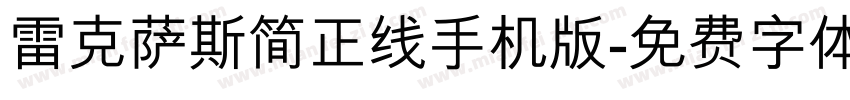 雷克萨斯简正线手机版-免费字体